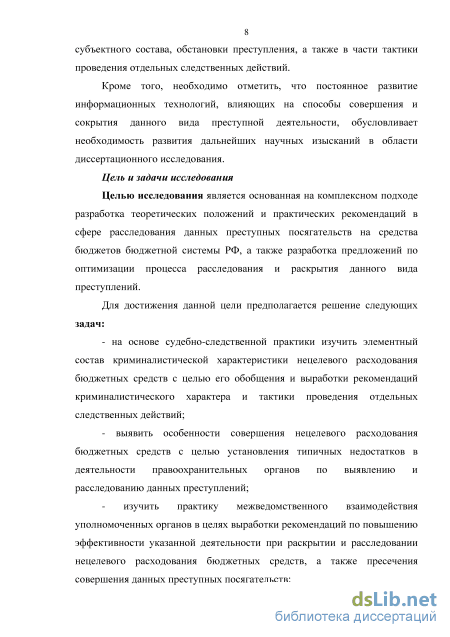 8

субъектного состава, обстановки преступления, а также в части тактики проведения отдельных следственных действий.

Кроме того, необходимо отметить, что постоянное развитие информационных технологий, влияющих на способы совершения и сокрытия данного вида преступной деятельности, обусловливает необходимость развития дальнейших научных изысканий в области диссертационного исследования.

Цель и задачи исследования

Целью исследования является основанная на комплексном подходе разработка теоретических положений и практических рекомендаций в сфере расследования данных преступных посягательств на средства бюджетов бюджетной системы РФ, а также разработка предложений по оптимизации процесса расследования и раскрытия данного вида преступлений.

Для достижения данной цели предполагается решение следующих задач:

- на основе судебно-следственной практики изучить элементный состав криминалистической характеристики нецелевого расходования бюджетных средств с целью его обобщения и выработки рекомендаций криминалистического характера и тактики проведения отдельных следственных действий;

- выявить особенности совершения нецелевого расходования бюджетных средств с целью установления типичных недостатков в деятельности правоохранительных органов по выявлению и расследованию данных преступлений;

- изучить практику межведомственного взаимодействия уполномоченных органов в целях выработки рекомендаций по повышению эффективности указанной деятельности при раскрытии и расследовании нецелевого расходования бюджетных средств, а также пресечения совершения данных преступных посягательств;

dsLib.net
библиотека диссертаций